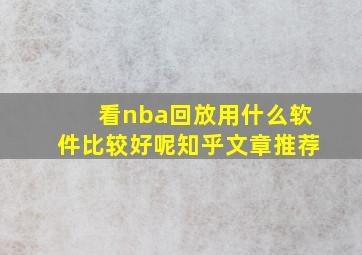 看nba回放用什么软件比较好呢知乎文章推荐